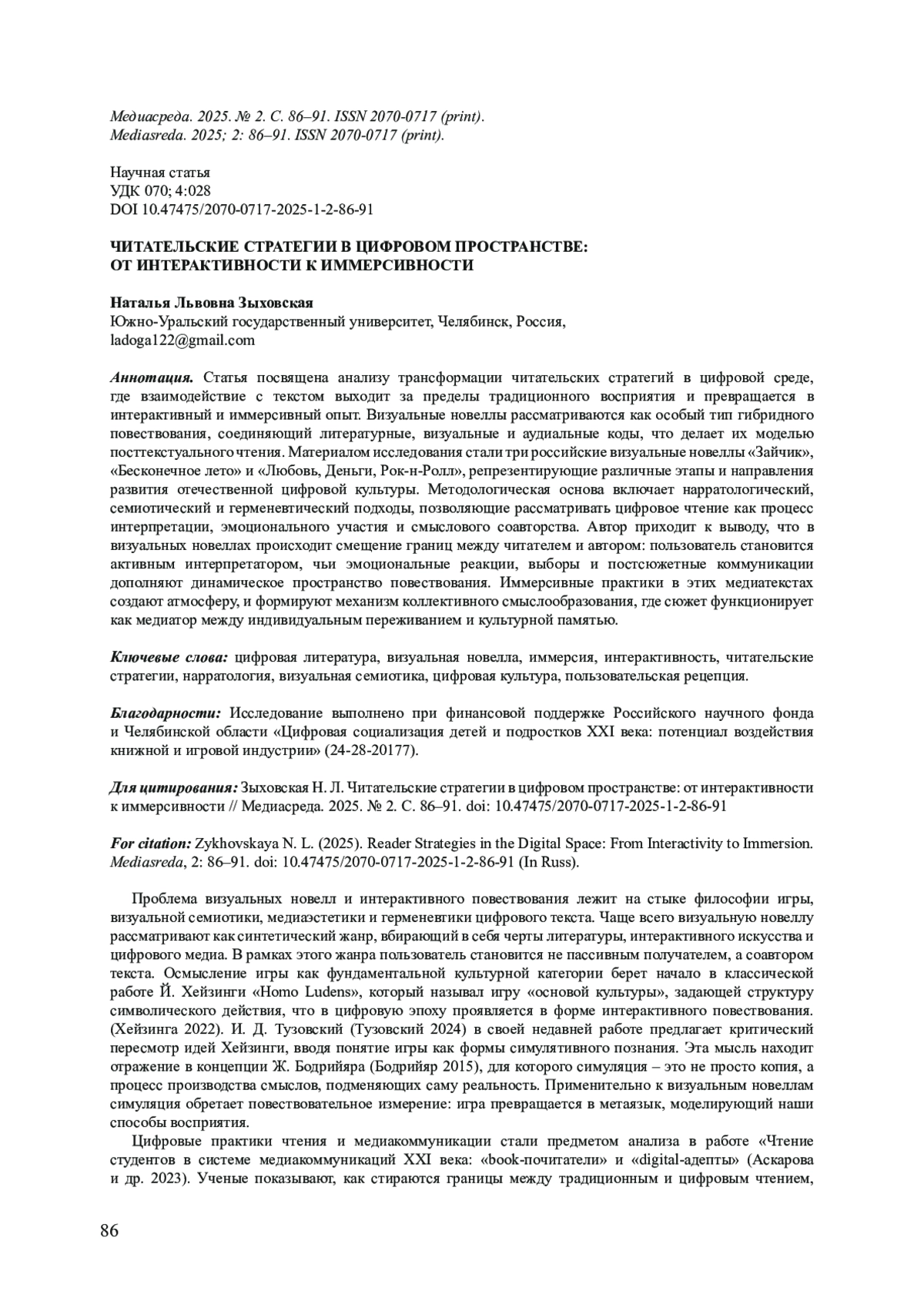 Медиасреда. 2025. № 2. С. 86–91. ISSN 2070-0717 (print).
Mediasreda. 2025; 2: 86–91. ISSN 2070-0717 (print).

Научная статья
УДК 070; 4:028
DOI 10.47475/2070-0717-2025-1-2-86-91

ЧИТАТЕЛЬСКИЕ СТРАТЕГИИ В ЦИФРОВОМ ПРОСТРАНСТВЕ: ОТ ИНТЕРАКТИВНОСТИ К ИММЕРСИВНОСТИ

Наталья Львовна Зыховская
Южно-Уральский государственный университет, Челябинск, Россия, ladoga122@gmail.com

Аннотация. Статья посвящена анализу трансформации читательских стратегий в цифровой среде, где взаимодействие с текстом выходит за пределы традиционного восприятия и превращается в интерактивный и иммерсивный опыт. Визуальные новеллы рассматриваются как особый тип гибридного повествования, соединяющий литературные, визуальные и аудиальные коды, что делает их моделью посттекстуального чтения. Материалом исследования стали три российские визуальные новеллы «Зайчик», «Бесконечное лето» и «Любовь, Деньги, Рок-н-Ролл», репрезентирующие различные этапы и направления развития отечественной цифровой культуры. Методологическая основа включает нарратологический, семиотический и герменевтический подходы, позволяющие рассматривать цифровое чтение как процесс интерпретации, эмоционального участия и смыслового соавторства. Автор приходит к выводу, что в визуальных новеллах происходит смещение границ между читателем и автором: пользователь становится активным интерпретатором, чьи эмоциональные реакции, выборы и постсюжетные коммуникации дополняют динамическое пространство повествования. Иммерсивные практики в этих медиатекстах создают атмосферу, и формируют механизм коллективного смыслообразования, где сюжет функционирует как медиатор между индивидуальным переживанием и культурной памятью.

Ключевые слова: цифровая литература, визуальная новелла, иммерсия, интерактивность, читательские стратегии, нарратология, визуальная семиотика, цифровая культура, пользовательская рецепция.

Благодарности: Исследование выполнено при финансовой поддержке Российского научного фонда и Челябинской области «Цифровая социализация детей и подростков XXI века: потенциал воздействия книжной и игровой индустрии» (24-28-20177).

Для цитирования: Зыховская Н. Л. Читательские стратегии в цифровом пространстве: от интерактивности к иммерсивности // Медиасреда. 2025. № 2. С. 86–91. doi: 10.47475/2070-0717-2025-1-2-86-91

For citation: Zykhovskaya N. L. (2025). Reader Strategies in the Digital Space: From Interactivity to Immersion. Mediasreda, 2: 86–91. doi: 10.47475/2070-0717-2025-1-2-86-91 (In Russ).

Проблема визуальных новелл и интерактивного повествования лежит на стыке философии игры, визуальной семиотики, медиаэстетики и герменевтики цифрового текста. Чаще всего визуальную новеллу рассматривают как синтетический жанр, вбирающий в себя черты литературы, интерактивного искусства и цифрового медиа. В рамках этого жанра пользователь становится не пассивным получателем, а соавтором текста. Осмысление игры как фундаментальной культурной категории берет начало в классической работе Й. Хейзинги «Homo Ludens», который называл игру «основой культуры», задающей структуру символического действия, что в цифровую эпоху проявляется в форме интерактивного повествования. (Хейзинга 2022). И. Д. Тузовский (Тузовский 2024) в своей недавней работе предлагает критический пересмотр идей Хейзинги, вводя понятие игры как формы симулятивного познания. Эта мысль находит отражение в концепции Ж. Бодрийяра (Бодрийяр 2015), для которого симуляция – это не просто копия, а процесс производства смыслов, подменяющих саму реальность. Применительно к визуальным новеллам симуляция обретает повествовательное измерение: игра превращается в метаязык, моделирующий наши способы восприятия.

Цифровые практики чтения и медиакоммуникации стали предметом анализа в работе «Чтение студентов в системе медиакоммуникаций XXI века: «book-почитатели» и «digital-адепты» (Аскарова и др. 2023). Ученые показывают, как стираются границы между традиционным и цифровым чтением,

86